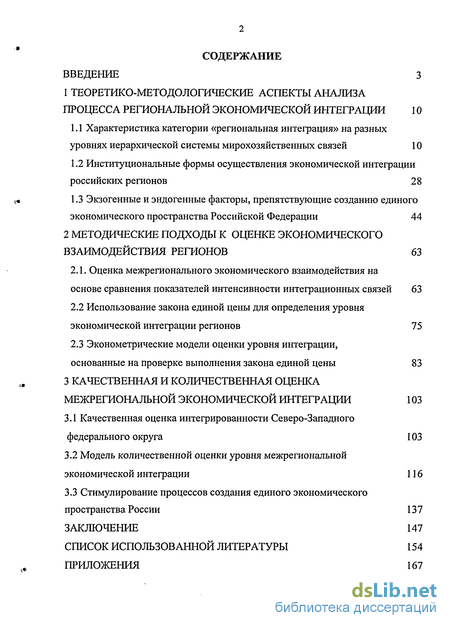 2

СОДЕРЖАНИЕ

ВВЕДЕНИЕ 3

1 ТЕОРЕТИКО-МЕТОДОЛОГИЧЕСКИЕ АСПЕКТЫ АНАЛИЗА ПРОЦЕССА РЕГИОНАЛЬНОЙ ЭКОНОМИЧЕСКОЙ ИНТЕГРАЦИИ 10

1.1 Характеристика категории «региональная интеграция» на разных уровнях иерархической системы мирохозяйственных связей 10

1.2 Институциональные формы осуществления экономической интеграции российских регионов 28

1.3 Экзогенные и эндогенные факторы, препятствующие созданию единого экономического пространства Российской Федерации 44

2 МЕТОДИЧЕСКИЕ ПОДХОДЫ К ОЦЕНКЕ ЭКОНОМИЧЕСКОГО ВЗАИМОДЕЙСТВИЯ РЕГИОНОВ 63

2.1. Оценка межрегионального экономического взаимодействия на основе сравнения показателей интенсивности интеграционных связей 63

2.2 Использование закона единой цены для определения уровня экономической интеграции регионов 75

2.3 Эконометрические модели оценки уровня интеграции, основанные на проверке выполнения закона единой цены 83

3 КАЧЕСТВЕННАЯ И КОЛИЧЕСТВЕННАЯ ОЦЕНКА МЕЖРЕГИОНАЛЬНОЙ ЭКОНОМИЧЕСКОЙ ИНТЕГРАЦИИ 103

3.1 Качественная оценка интегрированности Северо-Западного федерального округа 103

3.2 Модель количественной оценки уровня межрегиональной экономической интеграции 116

3.3 Стимулирование процессов создания единого экономического пространства России 137

ЗАКЛЮЧЕНИЕ 147

СПИСОК ИСПОЛЬЗОВАННОЙ ЛИТЕРАТУРЫ 154

ПРИЛОЖЕНИЯ 167

dsLib.net
библиотека диссертаций